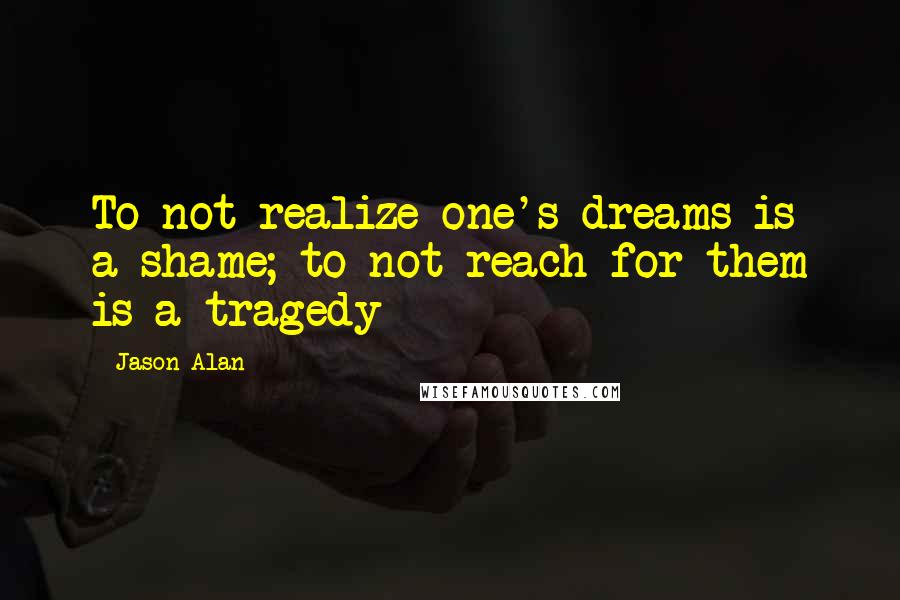 To not realize one's dreams is a shame; to not reach for them is a tragedy

Jason Alan

WISEFAMOUSQUOTES.COM